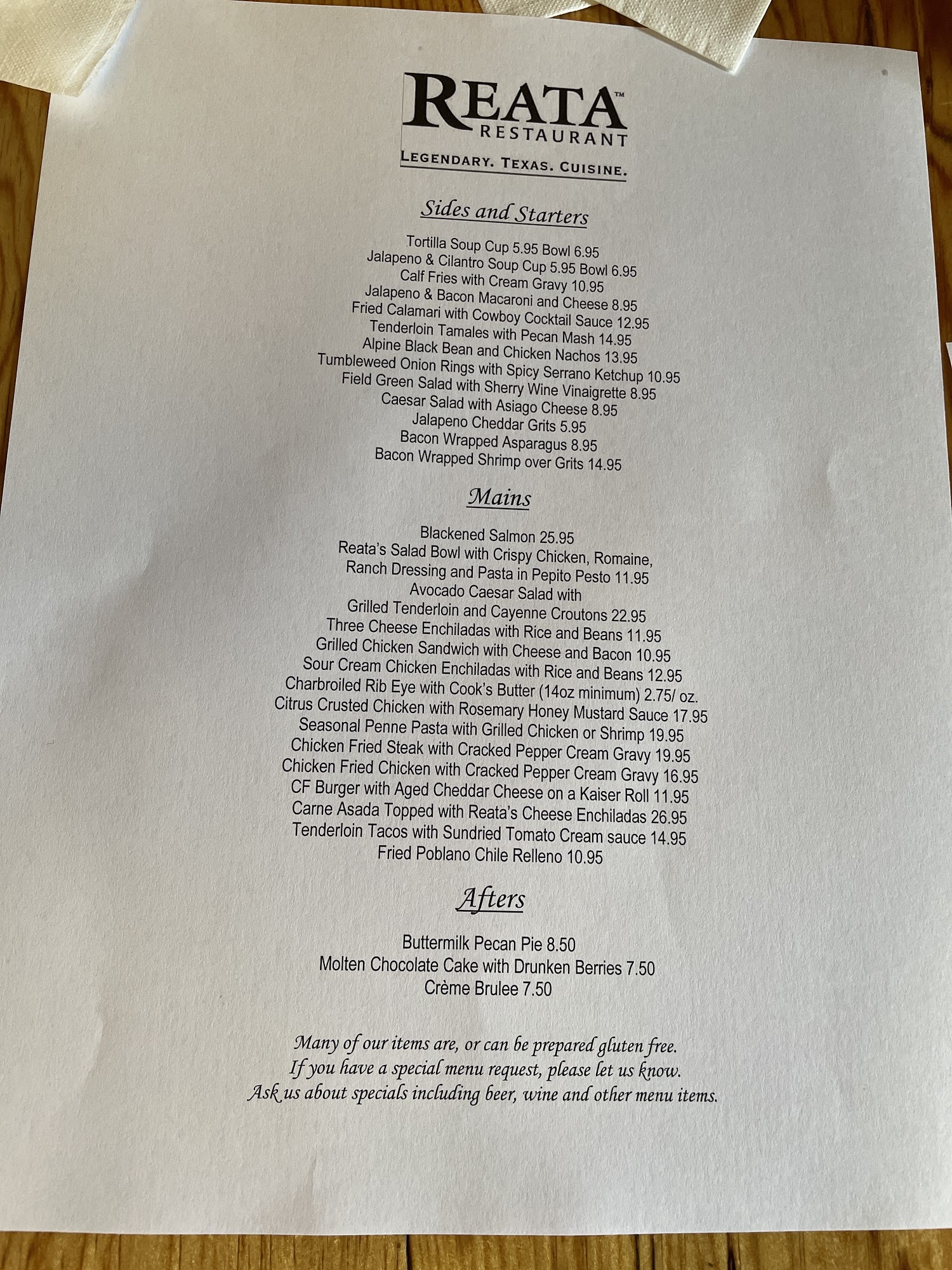 REATA™
RESTAURANT

LEGENDARY. TEXAS. CUISINE.

Sides and Starters

Tortilla Soup Cup 5.95 Bowl 6.95
Jalapeno & Cilantro Soup Cup 5.95 Bowl 6.95
Calf Fries with Cream Gravy 10.95
Jalapeno & Bacon Macaroni and Cheese 8.95
Fried Calamari with Cowboy Cocktail Sauce 12.95
Tenderloin Tamales with Pecan Mash 14.95
Alpine Black Bean and Chicken Nachos 13.95
Tumbleweed Onion Rings with Spicy Serrano Ketchup 10.95
Field Green Salad with Sherry Wine Vinaigrette 8.95
Caesar Salad with Asiago Cheese 8.95
Jalapeno Cheddar Grits 5.95
Bacon Wrapped Asparagus 8.95
Bacon Wrapped Shrimp over Grits 14.95

Mains

Blackened Salmon 25.95
Reata's Salad Bowl with Crispy Chicken, Romaine,
Ranch Dressing and Pasta in Pepito Pesto 11.95
Avocado Caesar Salad with
Grilled Tenderloin and Cayenne Croutons 22.95
Three Cheese Enchiladas with Rice and Beans 11.95
Grilled Chicken Sandwich with Cheese and Bacon 10.95
Sour Cream Chicken Enchiladas with Rice and Beans 12.95
Charbroiled Rib Eye with Cook's Butter (14oz minimum) 2.75/ oz.
Citrus Crusted Chicken with Rosemary Honey Mustard Sauce 17.95
Seasonal Penne Pasta with Grilled Chicken or Shrimp 19.95
Chicken Fried Steak with Cracked Pepper Cream Gravy 19.95
Chicken Fried Chicken with Cracked Pepper Cream Gravy 16.95
CF Burger with Aged Cheddar Cheese on a Kaiser Roll 11.95
Carne Asada Topped with Reata's Cheese Enchiladas 26.95
Tenderloin Tacos with Sundried Tomato Cream sauce 14.95
Fried Poblano Chile Relleno 10.95

Afters

Buttermilk Pecan Pie 8.50
Molten Chocolate Cake with Drunken Berries 7.50
Crème Brulee 7.50

Many of our items are, or can be prepared gluten free.
If you have a special menu request, please let us know.
Ask us about specials including beer, wine and other menu items.